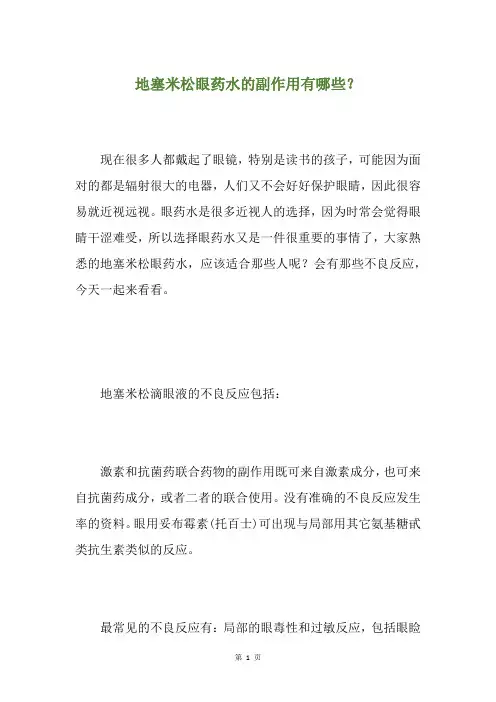 地塞米松眼药水的副作用有哪些？

现在很多人都戴起了眼镜，特别是读书的孩子，可能因为面对的都是辐射很大的电器，人们又不会好好保护眼睛，因此很容易就近视远视。眼药水是很多近视人的选择，因为时常会觉得眼睛干涩难受，所以选择眼药水又是一件很重要的事情了，大家熟悉的地塞米松眼药水，应该适合那些人呢？会有那些不良反应，今天一起来看看。

地塞米松滴眼液的不良反应包括：

激素和抗菌药联合药物的副作用既可来自激素成分，也可来自抗菌药成分，或者二者的联合使用。没有准确的不良反应发生率的资料。眼用妥布霉素(托百士)可出现与局部用其它氨基糖甙类抗生素类似的反应。

最常见的不良反应有：局部的眼毒性和过敏反应，包括眼睑

第 1 页